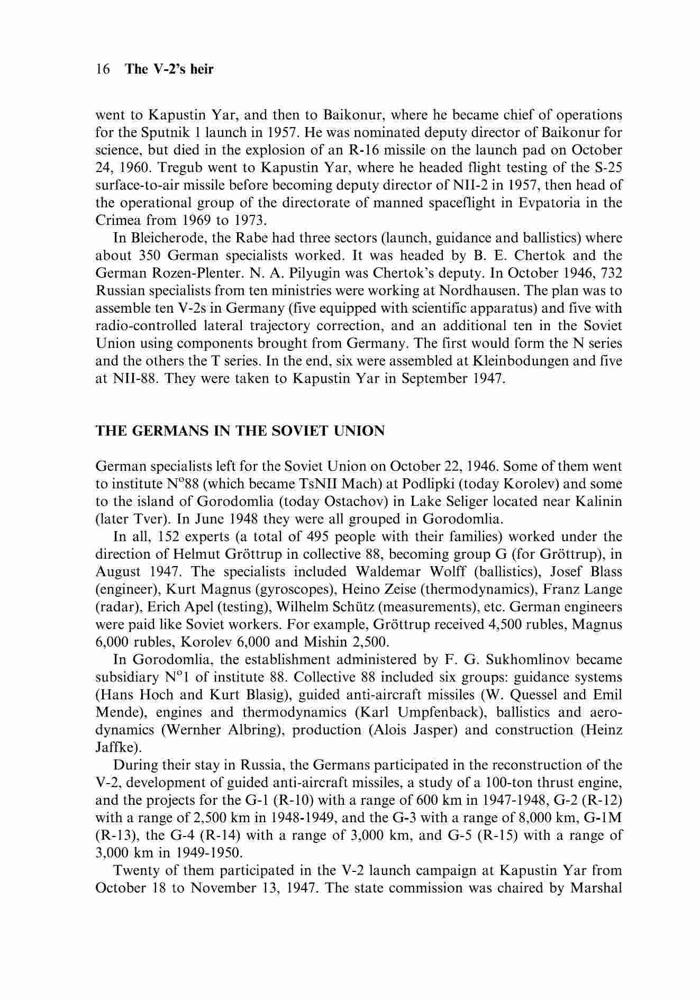 16 The V-2's heir

went to Kapustin Yar, and then to Baikonur, where he became chief of operations for the Sputnik 1 launch in 1957. He was nominated deputy director of Baikonur for science, but died in the explosion of an R-16 missile on the launch pad on October 24, 1960. Tregub went to Kapustin Yar, where he headed flight testing of the S-25 surface-to-air missile before becoming deputy director of NII-2 in 1957, then head of the operational group of the directorate of manned spaceflight in Evpatoria in the Crimea from 1969 to 1973.

In Bleicherode, the Rabe had three sectors (launch, guidance and ballistics) where about 350 German specialists worked. It was headed by B. E. Chertok and the German Rozen-Plenter. N. A. Pilyugin was Chertok's deputy. In October 1946, 732 Russian specialists from ten ministries were working at Nordhausen. The plan was to assemble ten V-2s in Germany (five equipped with scientific apparatus) and five with radio-controlled lateral trajectory correction, and an additional ten in the Soviet Union using components brought from Germany. The first would form the N series and the others the T series. In the end, six were assembled at Kleinbodungen and five at NII-88. They were taken to Kapustin Yar in September 1947.

THE GERMANS IN THE SOVIET UNION

German specialists left for the Soviet Union on October 22, 1946. Some of them went to institute N°88 (which became TsNII Mach) at Podlipki (today Korolev) and some to the island of Gorodomlia (today Ostachov) in Lake Seliger located near Kalinin (later Tver). In June 1948 they were all grouped in Gorodomlia.

In all, 152 experts (a total of 495 people with their families) worked under the direction of Helmut Gröttrup in collective 88, becoming group G (for Gröttrup), in August 1947. The specialists included Waldemar Wolff (ballistics), Josef Blass (engineer), Kurt Magnus (gyroscopes), Heino Zeise (thermodynamics), Franz Lange (radar), Erich Apel (testing), Wilhelm Schütz (measurements), etc. German engineers were paid like Soviet workers. For example, Gröttrup received 4,500 rubles, Magnus 6,000 rubles, Korolev 6,000 and Mishin 2,500.

In Gorodomlia, the establishment administered by F. G. Sukhomlinov became subsidiary N°1 of institute 88. Collective 88 included six groups: guidance systems (Hans Hoch and Kurt Blasig), guided anti-aircraft missiles (W. Quessel and Emil Mende), engines and thermodynamics (Karl Umpfenback), ballistics and aerodynamics (Wernher Albring), production (Alois Jasper) and construction (Heinz Jaffke).

During their stay in Russia, the Germans participated in the reconstruction of the V-2, development of guided anti-aircraft missiles, a study of a 100-ton thrust engine, and the projects for the G-1 (R-10) with a range of 600 km in 1947-1948, G-2 (R-12) with a range of 2,500 km in 1948-1949, and the G-3 with a range of 8,000 km, G-1M (R-13), the G-4 (R-14) with a range of 3,000 km, and G-5 (R-15) with a range of 3,000 km in 1949-1950.

Twenty of them participated in the V-2 launch campaign at Kapustin Yar from October 18 to November 13, 1947. The state commission was chaired by Marshal